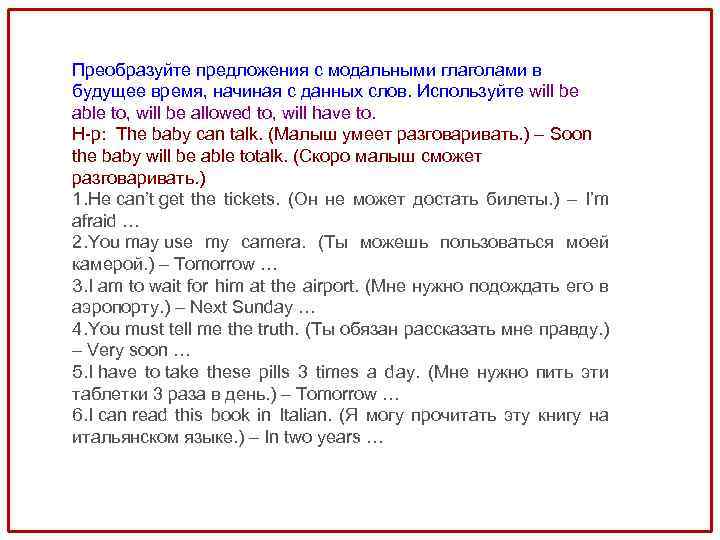 Преобразуйте предложения с модальными глаголами в будущее время, начиная с данных слов. Используйте will be able to, will be allowed to, will have to.
Н-р: The baby can talk. (Малыш умеет разговаривать.) – Soon the baby will be able totalk. (Скоро малыш сможет разговаривать.)
1.He can't get the tickets. (Он не может достать билеты.) – I'm afraid …
2.You may use my camera. (Ты можешь пользоваться моей камерой.) – Tomorrow …
3.I am to wait for him at the airport. (Мне нужно подождать его в аэропорту.) – Next Sunday …
4.You must tell me the truth. (Ты обязан рассказать мне правду.) – Very soon …
5.I have to take these pills 3 times a day. (Мне нужно пить эти таблетки 3 раза в день.) – Tomorrow …
6.I can read this book in Italian. (Я могу прочитать эту книгу на итальянском языке.) – In two years …